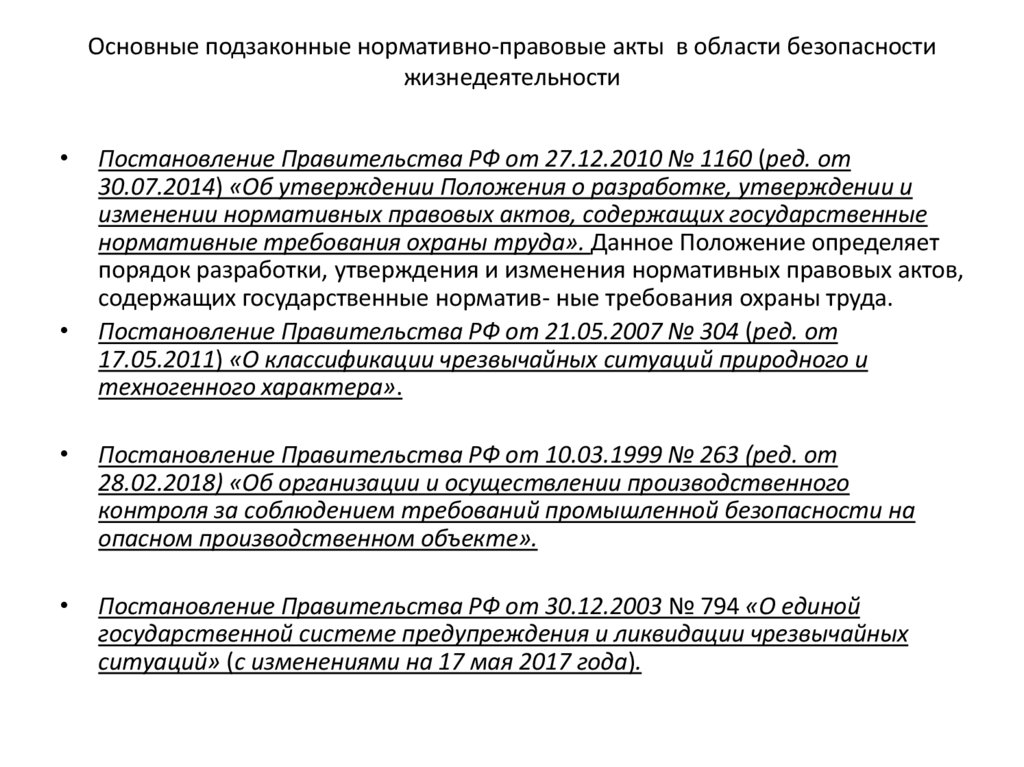 Основные подзаконные нормативно-правовые акты в области безопасности жизнедеятельности

• Постановление Правительства РФ от 27.12.2010 № 1160 (ред. от 30.07.2014) «Об утверждении Положения о разработке, утверждении и изменении нормативных правовых актов, содержащих государственные нормативные требования охраны труда». Данное Положение определяет порядок разработки, утверждения и изменения нормативных правовых актов, содержащих государственные норматив- ные требования охраны труда.

• Постановление Правительства РФ от 21.05.2007 № 304 (ред. от 17.05.2011) «О классификации чрезвычайных ситуаций природного и техногенного характера».

• Постановление Правительства РФ от 10.03.1999 № 263 (ред. от 28.02.2018) «Об организации и осуществлении производственного контроля за соблюдением требований промышленной безопасности на опасном производственном объекте».

• Постановление Правительства РФ от 30.12.2003 № 794 «О единой государственной системе предупреждения и ликвидации чрезвычайных ситуаций» (с изменениями на 17 мая 2017 года).